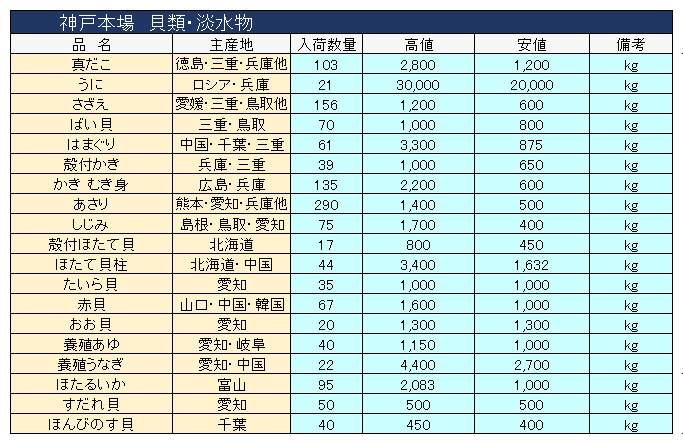 神戸本場　貝類・淡水物

| 品　名 | 主産地 | 入荷数量 | 高値 | 安値 | 備考 |
|---|---|---|---|---|---|
| 真だこ | 徳島・三重・兵庫他 | 103 | 2,800 | 1,200 | kg |
| うに | ロシア・兵庫 | 21 | 30,000 | 20,000 | kg |
| さざえ | 愛媛・三重・鳥取他 | 156 | 1,200 | 600 | kg |
| ばい貝 | 三重・鳥取 | 70 | 1,000 | 800 | kg |
| はまぐり | 中国・千葉・三重 | 61 | 3,300 | 875 | kg |
| 殻付かき | 兵庫・三重 | 39 | 1,000 | 650 | kg |
| かき むき身 | 広島・兵庫 | 135 | 2,200 | 600 | kg |
| あさり | 熊本・愛知・兵庫他 | 290 | 1,400 | 500 | kg |
| しじみ | 島根・鳥取・愛知 | 75 | 1,700 | 400 | kg |
| 殻付ほたて貝 | 北海道 | 17 | 800 | 450 | kg |
| ほたて貝柱 | 北海道・中国 | 44 | 3,400 | 1,632 | kg |
| たいら貝 | 愛知 | 35 | 1,000 | 1,000 | kg |
| 赤貝 | 山口・中国・韓国 | 67 | 1,600 | 1,000 | kg |
| おお貝 | 愛知 | 20 | 1,300 | 1,300 | kg |
| 養殖あゆ | 愛知・岐阜 | 40 | 1,150 | 1,000 | kg |
| 養殖うなぎ | 愛知・中国 | 22 | 4,400 | 2,700 | kg |
| ほたるいか | 富山 | 95 | 2,083 | 1,000 | kg |
| すだれ貝 | 愛知 | 50 | 500 | 500 | kg |
| ほんびのす貝 | 千葉 | 40 | 450 | 400 | kg |